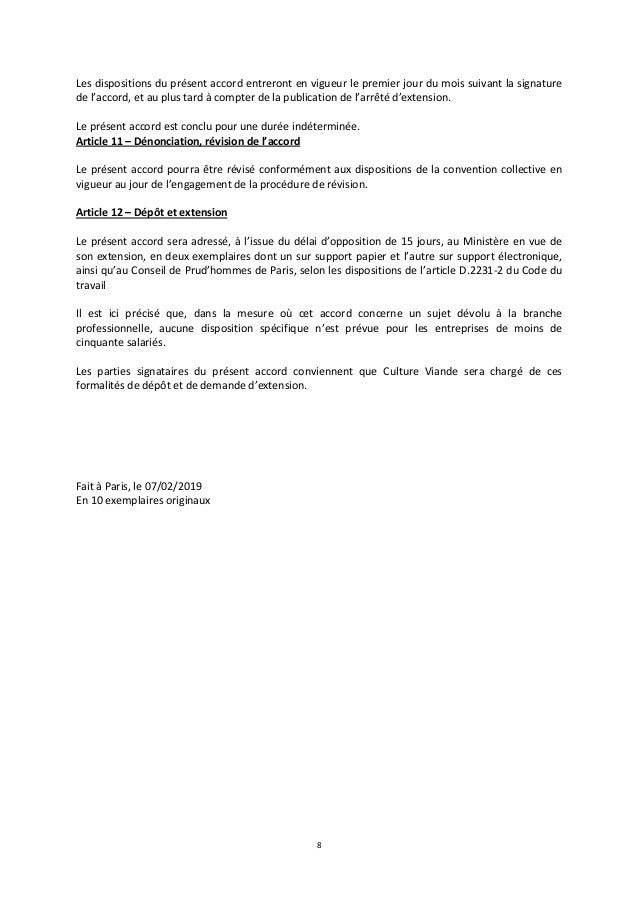 Les dispositions du présent accord entreront en vigueur le premier jour du mois suivant la signature de l'accord, et au plus tard à compter de la publication de l'arrêté d'extension.

Le présent accord est conclu pour une durée indéterminée.
Article 11 – Dénonciation, révision de l'accord

Le présent accord pourra être révisé conformément aux dispositions de la convention collective en vigueur au jour de l'engagement de la procédure de révision.

Article 12 – Dépôt et extension

Le présent accord sera adressé, à l'issue du délai d'opposition de 15 jours, au Ministère en vue de son extension, en deux exemplaires dont un sur support papier et l'autre sur support électronique, ainsi qu'au Conseil de Prud'hommes de Paris, selon les dispositions de l'article D.2231-2 du Code du travail

Il est ici précisé que, dans la mesure où cet accord concerne un sujet dévolu à la branche professionnelle, aucune disposition spécifique n'est prévue pour les entreprises de moins de cinquante salariés.

Les parties signataires du présent accord conviennent que Culture Viande sera chargé de ces formalités de dépôt et de demande d'extension.

Fait à Paris, le 07/02/2019
En 10 exemplaires originaux

8